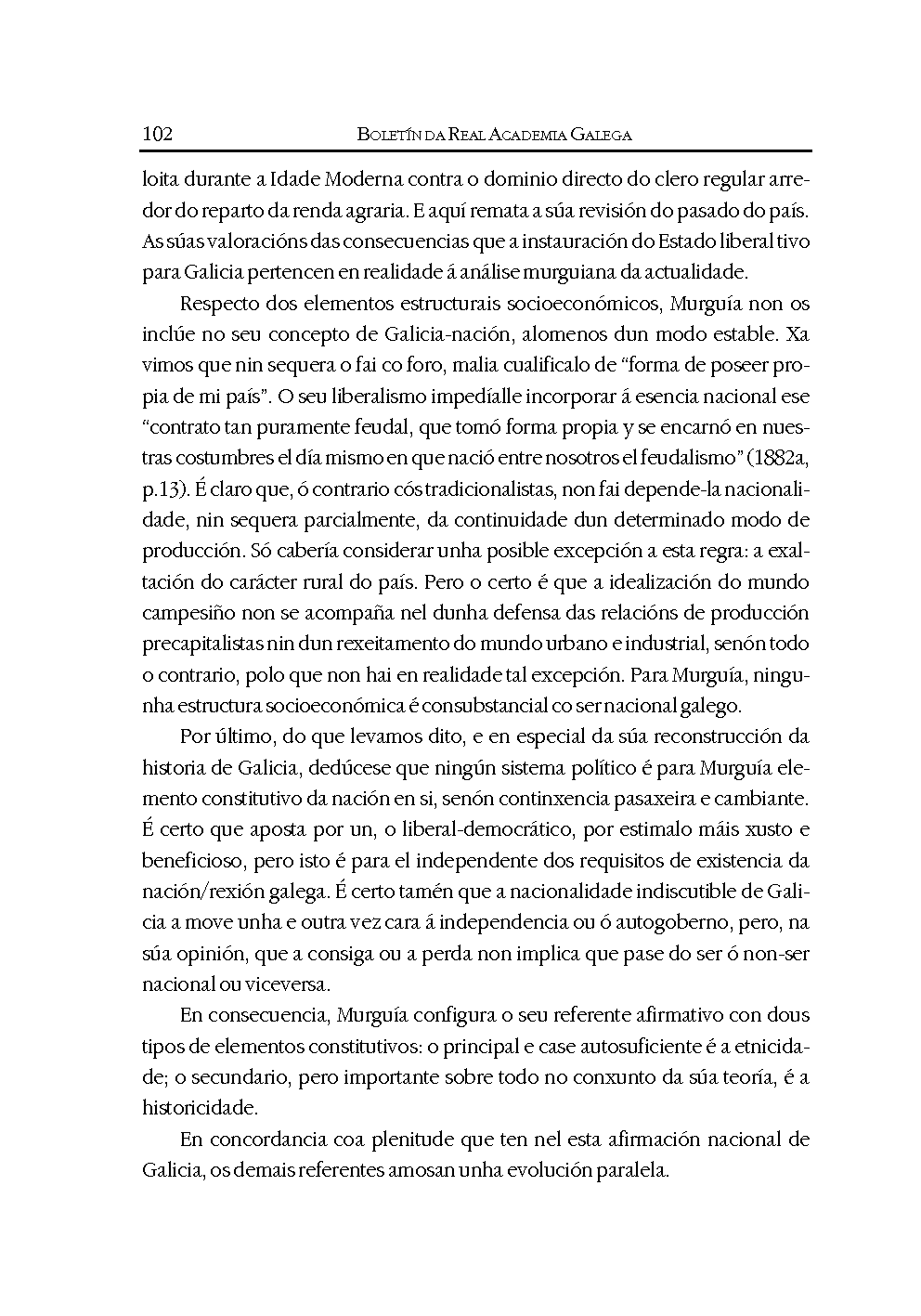 102 BOLETÍN DA REAL ACADEMIA GALEGA

loita durante a Idade Moderna contra o dominio directo do clero regular arredor do reparto da renda agraria. E aquí remata a súa revisión do pasado do país. As súas valoracións das consecuencias que a instauración do Estado liberal tivo para Galicia pertencen en realidade á análise murguiana da actualidade.

Respecto dos elementos estructurais socioeconómicos, Murguía non os inclúe no seu concepto de Galicia-nación, alomenos dun modo estable. Xa vimos que nin sequera o fai co foro, malia cualificalo de "forma de poseer propia de mi país". O seu liberalismo impedíalle incorporar á esencia nacional ese "contrato tan puramente feudal, que tomó forma propia y se encarnó en nuestras costumbres el día mismo en que nació entre nosotros el feudalismo" (1882a, p.13). É claro que, ó contrario cós tradicionalistas, non fai depende-la nacionalidade, nin sequera parcialmente, da continuidade dun determinado modo de producción. Só cabería considerar unha posible excepción a esta regra: a exaltación do carácter rural do país. Pero o certo é que a idealización do mundo campesiño non se acompaña nel dunha defensa das relacións de producción precapitalistas nin dun rexeitamento do mundo urbano e industrial, senón todo o contrario, polo que non hai en realidade tal excepción. Para Murguía, ningunha estructura socioeconómica é consubstancial co ser nacional galego.

Por último, do que levamos dito, e en especial da súa reconstrucción da historia de Galicia, dedúcese que ningún sistema político é para Murguía elemento constitutivo da nación en si, senón continxencia pasaxeira e cambiante. É certo que aposta por un, o liberal-democrático, por estimalo máis xusto e beneficioso, pero isto é para el independente dos requisitos de existencia da nación/rexión galega. É certo tamén que a nacionalidade indiscutible de Galicia a move unha e outra vez cara á independencia ou ó autogoberno, pero, na súa opinión, que a consiga ou a perda non implica que pase do ser ó non-ser nacional ou viceversa.

En consecuencia, Murguía configura o seu referente afirmativo con dous tipos de elementos constitutivos: o principal e case autosuficiente é a etnicidade; o secundario, pero importante sobre todo no conxunto da súa teoría, é a historicidade.

En concordancia coa plenitude que ten nel esta afirmación nacional de Galicia, os demais referentes amosan unha evolución paralela.